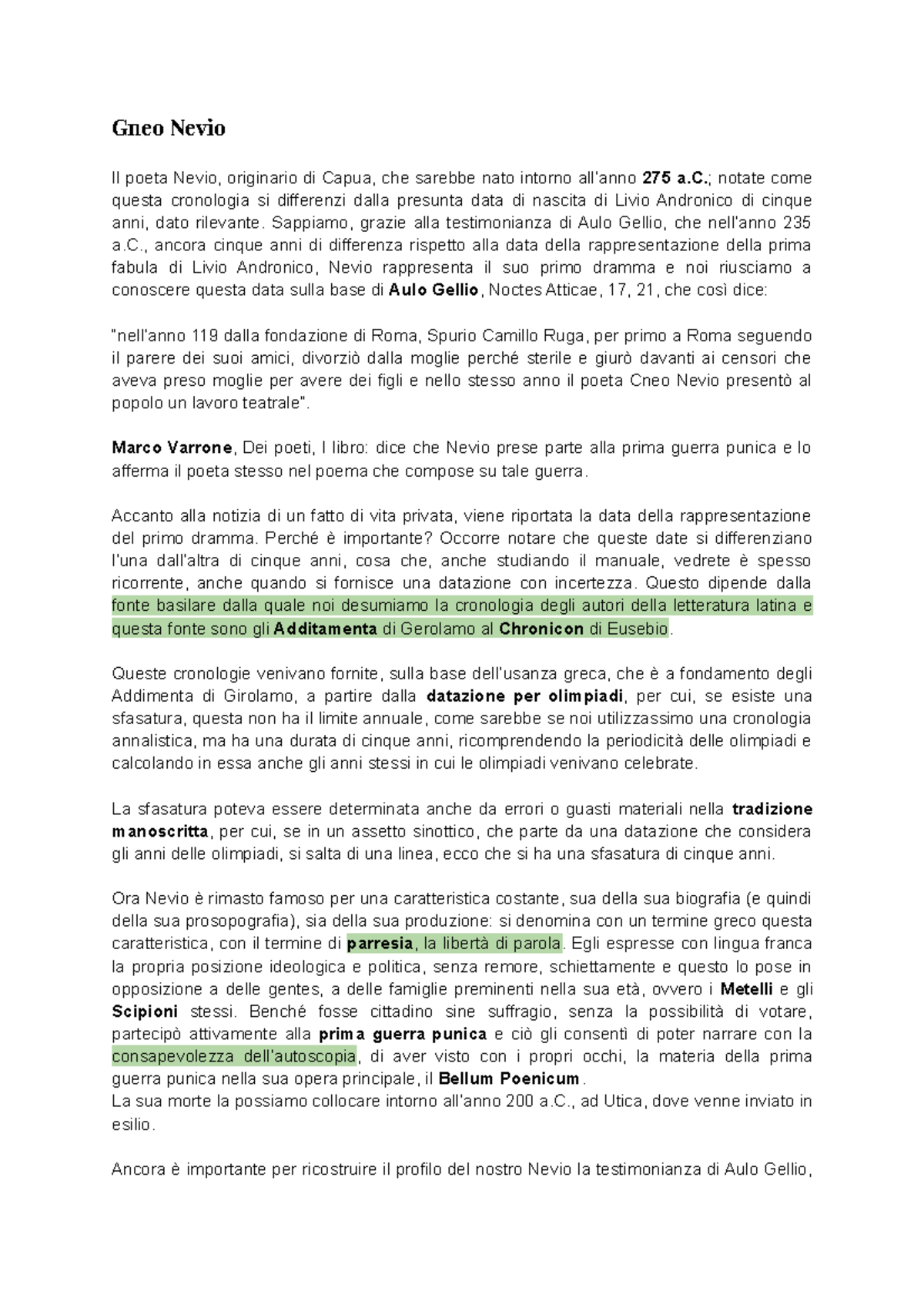 Gneo Nevio

Il poeta Nevio, originario di Capua, che sarebbe nato intorno all'anno 275 a.C.; notate come questa cronologia si differenzi dalla presunta data di nascita di Livio Andronico di cinque anni, dato rilevante. Sappiamo, grazie alla testimonianza di Aulo Gellio, che nell'anno 235 a.C., ancora cinque anni di differenza rispetto alla data della rappresentazione della prima fabula di Livio Andronico, Nevio rappresenta il suo primo dramma e noi riusciamo a conoscere questa data sulla base di Aulo Gellio, Noctes Atticae, 17, 21, che così dice:

"nell'anno 119 dalla fondazione di Roma, Spurio Camillo Ruga, per primo a Roma seguendo il parere dei suoi amici, divorziò dalla moglie perché sterile e giurò davanti ai censori che aveva preso moglie per avere dei figli e nello stesso anno il poeta Cneo Nevio presentò al popolo un lavoro teatrale".

Marco Varrone, Dei poeti, I libro: dice che Nevio prese parte alla prima guerra punica e lo afferma il poeta stesso nel poema che compose su tale guerra.

Accanto alla notizia di un fatto di vita privata, viene riportata la data della rappresentazione del primo dramma. Perché è importante? Occorre notare che queste date si differenziano l'una dall'altra di cinque anni, cosa che, anche studiando il manuale, vedrete è spesso ricorrente, anche quando si fornisce una datazione con incertezza. Questo dipende dalla fonte basilare dalla quale noi desumiamo la cronologia degli autori della letteratura latina e questa fonte sono gli Additamenta di Gerolamo al Chronicon di Eusebio.

Queste cronologie venivano fornite, sulla base dell'usanza greca, che è a fondamento degli Addimenta di Girolamo, a partire dalla datazione per olimpiadi, per cui, se esiste una sfasatura, questa non ha il limite annuale, come sarebbe se noi utilizzassimo una cronologia annalistica, ma ha una durata di cinque anni, ricomprendendo la periodicità delle olimpiadi e calcolando in essa anche gli anni stessi in cui le olimpiadi venivano celebrate.

La sfasatura poteva essere determinata anche da errori o guasti materiali nella tradizione manoscritta, per cui, se in un assetto sinottico, che parte da una datazione che considera gli anni delle olimpiadi, si salta di una linea, ecco che si ha una sfasatura di cinque anni.

Ora Nevio è rimasto famoso per una caratteristica costante, sua della sua biografia (e quindi della sua prosopografia), sia della sua produzione: si denomina con un termine greco questa caratteristica, con il termine di parresia, la libertà di parola. Egli espresse con lingua franca la propria posizione ideologica e politica, senza remore, schiettamente e questo lo pose in opposizione a delle gentes, a delle famiglie preminenti nella sua età, ovvero i Metelli e gli Scipioni stessi. Benché fosse cittadino sine suffragio, senza la possibilità di votare, partecipò attivamente alla prima guerra punica e ciò gli consentì di poter narrare con la consapevolezza dell'autoscopia, di aver visto con i propri occhi, la materia della prima guerra punica nella sua opera principale, il Bellum Poenicum.
La sua morte la possiamo collocare intorno all'anno 200 a.C., ad Utica, dove venne inviato in esilio.

Ancora è importante per ricostruire il profilo del nostro Nevio la testimonianza di Aulo Gellio,